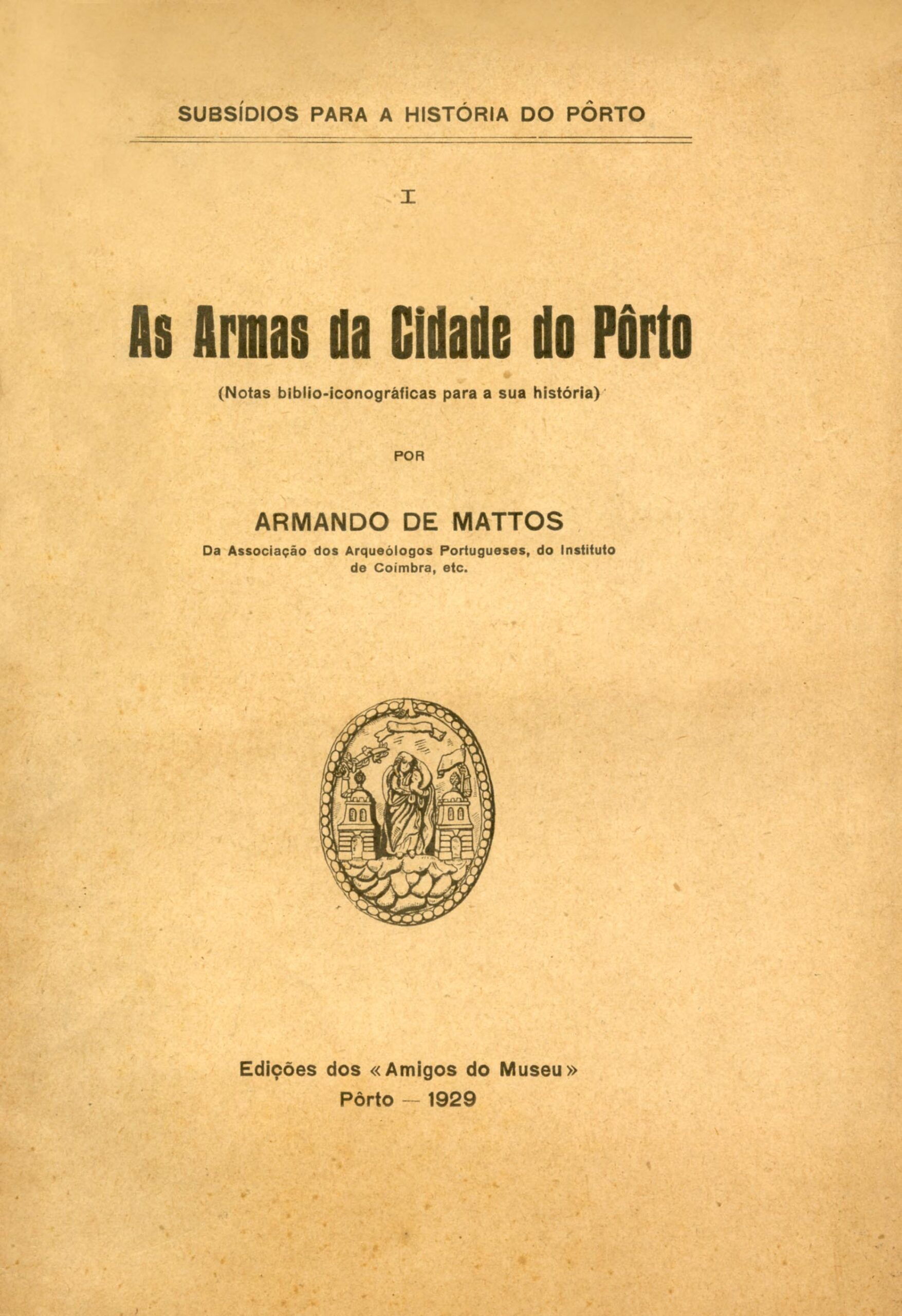 SUBSÍDIOS PARA A HISTÓRIA DO PÔRTO

I

As Armas da Cidade do Pôrto

(Notas biblio-iconográficas para a sua história)

POR

ARMANDO DE MATTOS

Da Associação dos Arqueólogos Portugueses, do Instituto de Coimbra, etc.

Edições dos «Amigos do Museu»
Pôrto — 1929